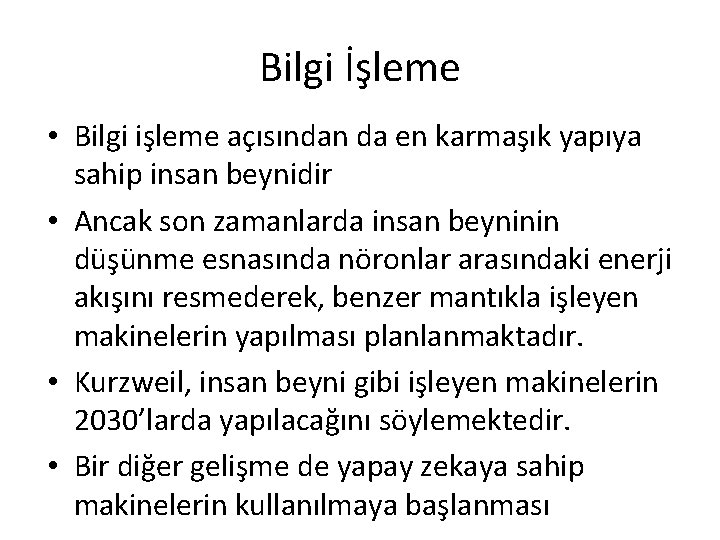 Bilgi İşleme

• Bilgi işleme açısından da en karmaşık yapıya sahip insan beynidir

• Ancak son zamanlarda insan beyninin düşünme esnasında nöronlar arasındaki enerji akışını resmederek, benzer mantıkla işleyen makinelerin yapılması planlanmaktadır.

• Kurzweil, insan beyni gibi işleyen makinelerin 2030'larda yapılacağını söylemektedir.

• Bir diğer gelişme de yapay zekaya sahip makinelerin kullanılmaya başlanması